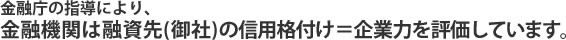 金融庁の指導により、
金融機関は融資先(御社)の信用格付け＝企業力を評価しています。